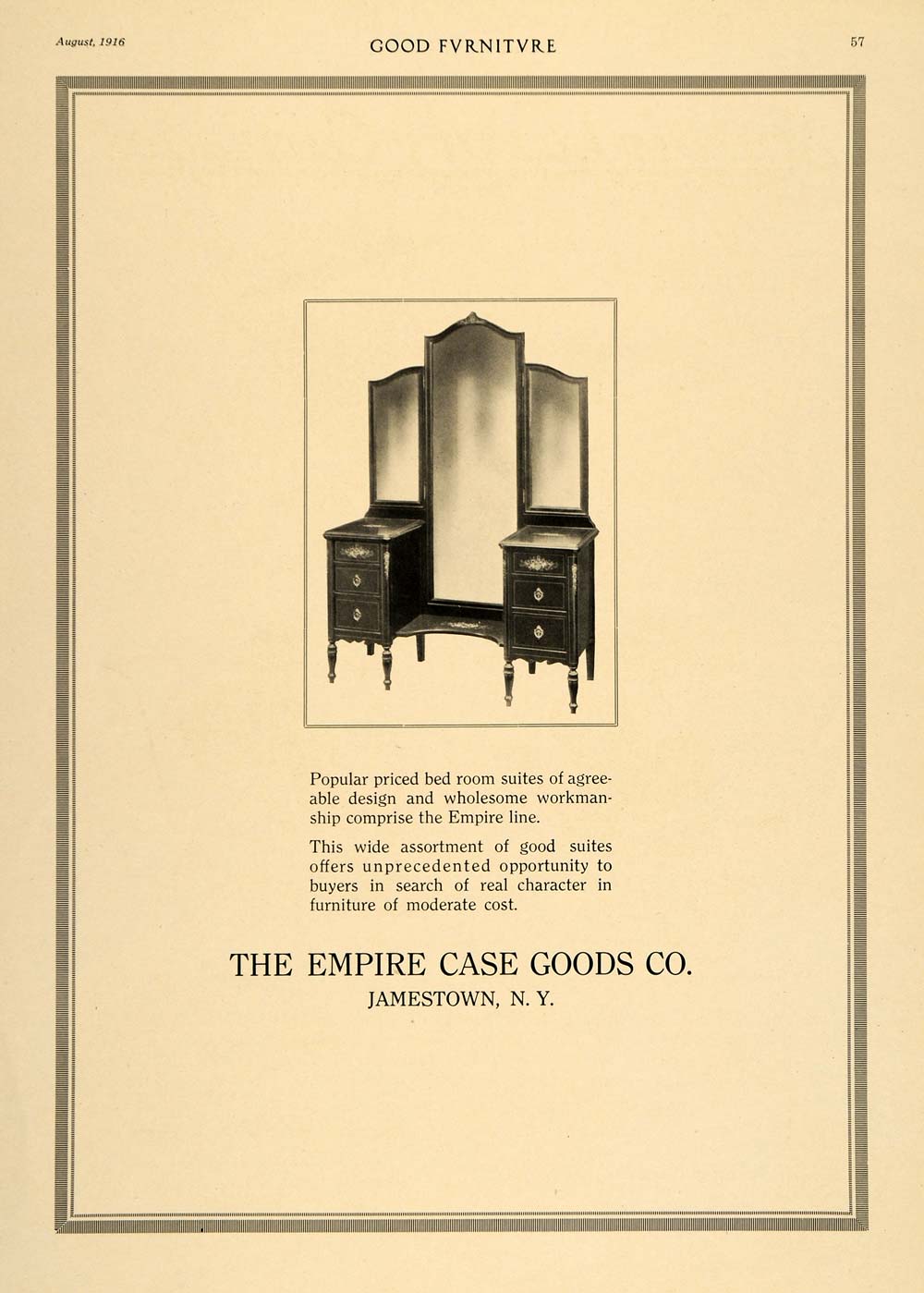 August, 1916 GOOD FVRNITVRE 57

Popular priced bed room suites of agreeable design and wholesome workmanship comprise the Empire line.

This wide assortment of good suites offers unprecedented opportunity to buyers in search of real character in furniture of moderate cost.

THE EMPIRE CASE GOODS CO.
JAMESTOWN, N. Y.